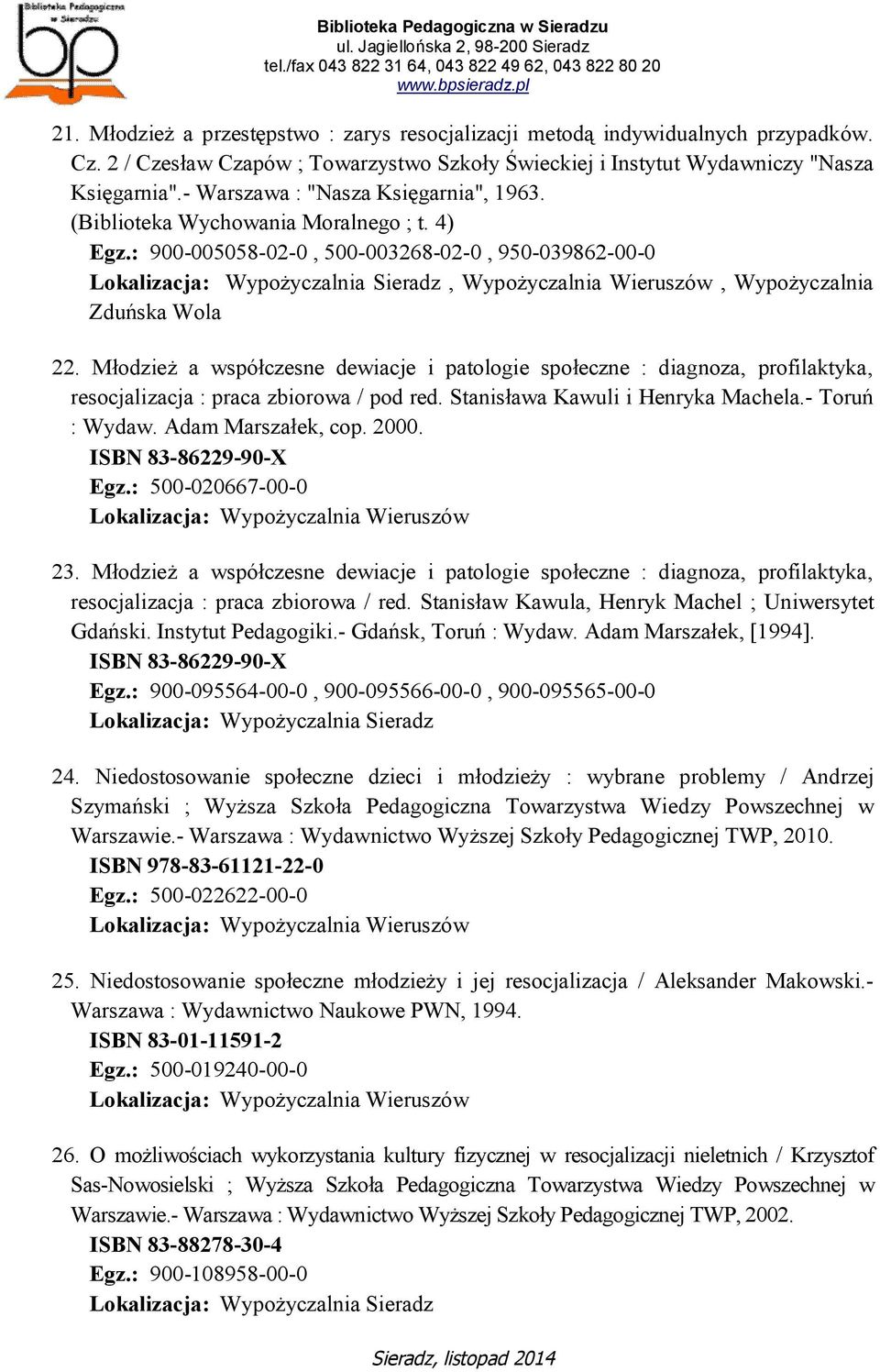 Biblioteka Pedagogiczna w Sieradzu
bp

Biblioteka Pedagogiczna w Sieradzu
ul. Jagiellońska 2, 98-200 Sieradz
tel./fax 043 822 31 64, 043 822 49 62, 043 822 80 20
www.bpsieradz.pl

21. Młodzież a przestępstwo : zarys resocjalizacji metodą indywidualnych przypadków. Cz. 2 / Czesław Czapów ; Towarzystwo Szkoły Świeckiej i Instytut Wydawniczy "Nasza Księgarnia".- Warszawa : "Nasza Księgarnia", 1963. (Biblioteka Wychowania Moralnego ; t. 4)
Egz.: 900-005058-02-0 , 500-003268-02-0 , 950-039862-00-0
Lokalizacja: Wypożyczalnia Sieradz , Wypożyczalnia Wieruszów , Wypożyczalnia Zduńska Wola

22. Młodzież a współczesne dewiacje i patologie społeczne : diagnoza, profilaktyka, resocjalizacja : praca zbiorowa / pod red. Stanisława Kawuli i Henryka Machela.- Toruń : Wydaw. Adam Marszałek, cop. 2000.
ISBN 83-86229-90-X
Egz.: 500-020667-00-0
Lokalizacja: Wypożyczalnia Wieruszów

23. Młodzież a współczesne dewiacje i patologie społeczne : diagnoza, profilaktyka, resocjalizacja : praca zbiorowa / red. Stanisław Kawula, Henryk Machel ; Uniwersytet Gdański. Instytut Pedagogiki.- Gdańsk, Toruń : Wydaw. Adam Marszałek, [1994].
ISBN 83-86229-90-X
Egz.: 900-095564-00-0 , 900-095566-00-0 , 900-095565-00-0
Lokalizacja: Wypożyczalnia Sieradz

24. Niedostosowanie społeczne dzieci i młodzieży : wybrane problemy / Andrzej Szymański ; Wyższa Szkoła Pedagogiczna Towarzystwa Wiedzy Powszechnej w Warszawie.- Warszawa : Wydawnictwo Wyższej Szkoły Pedagogicznej TWP, 2010.
ISBN 978-83-61121-22-0
Egz.: 500-022622-00-0
Lokalizacja: Wypożyczalnia Wieruszów

25. Niedostosowanie społeczne młodzieży i jej resocjalizacja / Aleksander Makowski.- Warszawa : Wydawnictwo Naukowe PWN, 1994.
ISBN 83-01-11591-2
Egz.: 500-019240-00-0
Lokalizacja: Wypożyczalnia Wieruszów

26. O możliwościach wykorzystania kultury fizycznej w resocjalizacji nieletnich / Krzysztof Sas-Nowosielski ; Wyższa Szkoła Pedagogiczna Towarzystwa Wiedzy Powszechnej w Warszawie.- Warszawa : Wydawnictwo Wyższej Szkoły Pedagogicznej TWP, 2002.
ISBN 83-88278-30-4
Egz.: 900-108958-00-0
Lokalizacja: Wypożyczalnia Sieradz

Sieradz, listopad 2014